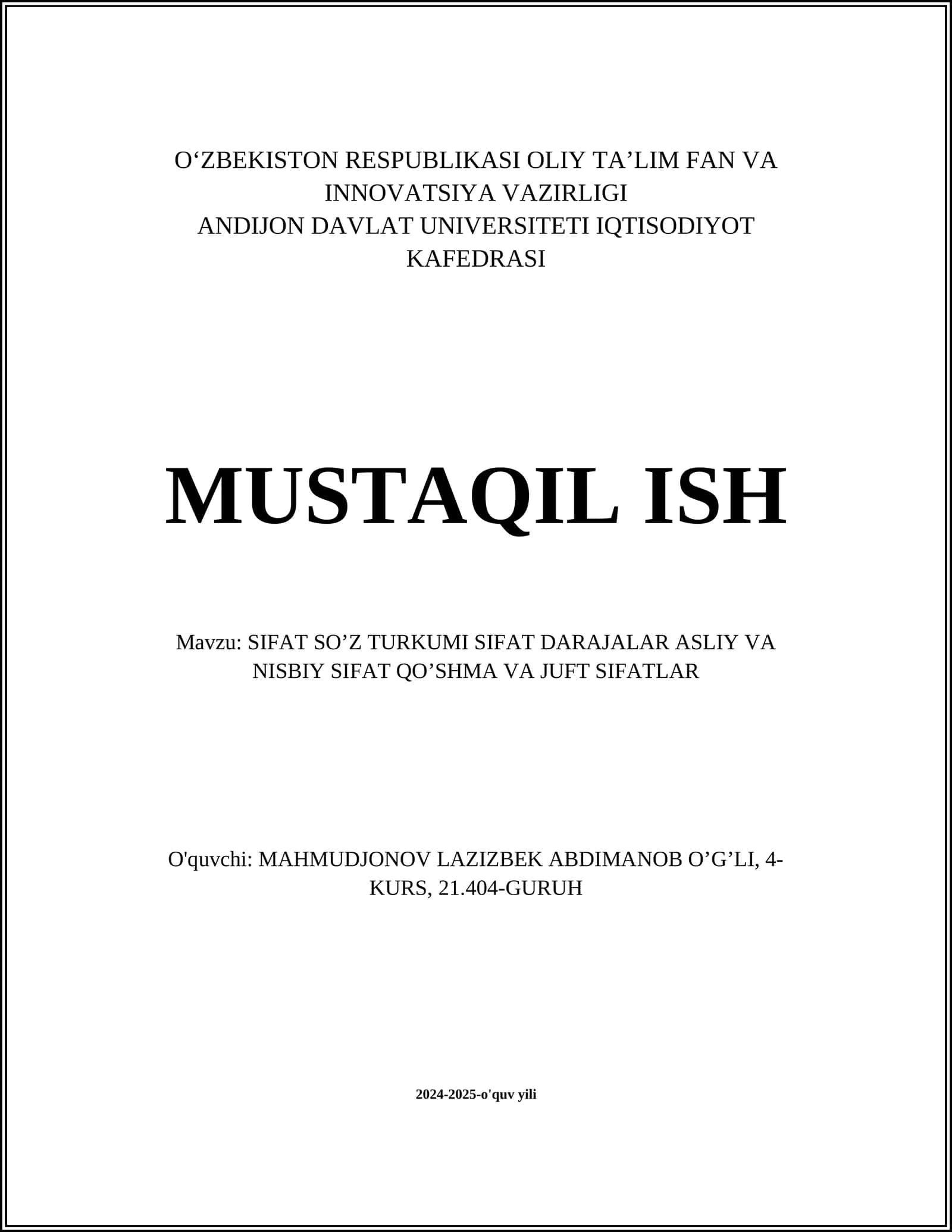 O‘ZBEKISTON RESPUBLIKASI OLIY TA’LIM FAN VA INNOVATSIYA VAZIRLIGI
ANDIJON DAVLAT UNIVERSITETI IQTISODIYOT KAFEDRASI

MUSTAQIL ISH

Mavzu: SIFAT SO’Z TURKUMI SIFAT DARAJALAR ASLIY VA NISBIY SIFAT QO’SHMA VA JUFT SIFATLAR

O'quvchi: MAHMUDJONOV LAZIZBEK ABDIMANOB O’G’LI, 4-KURS, 21.404-GURUH

2024-2025-o'quv yili